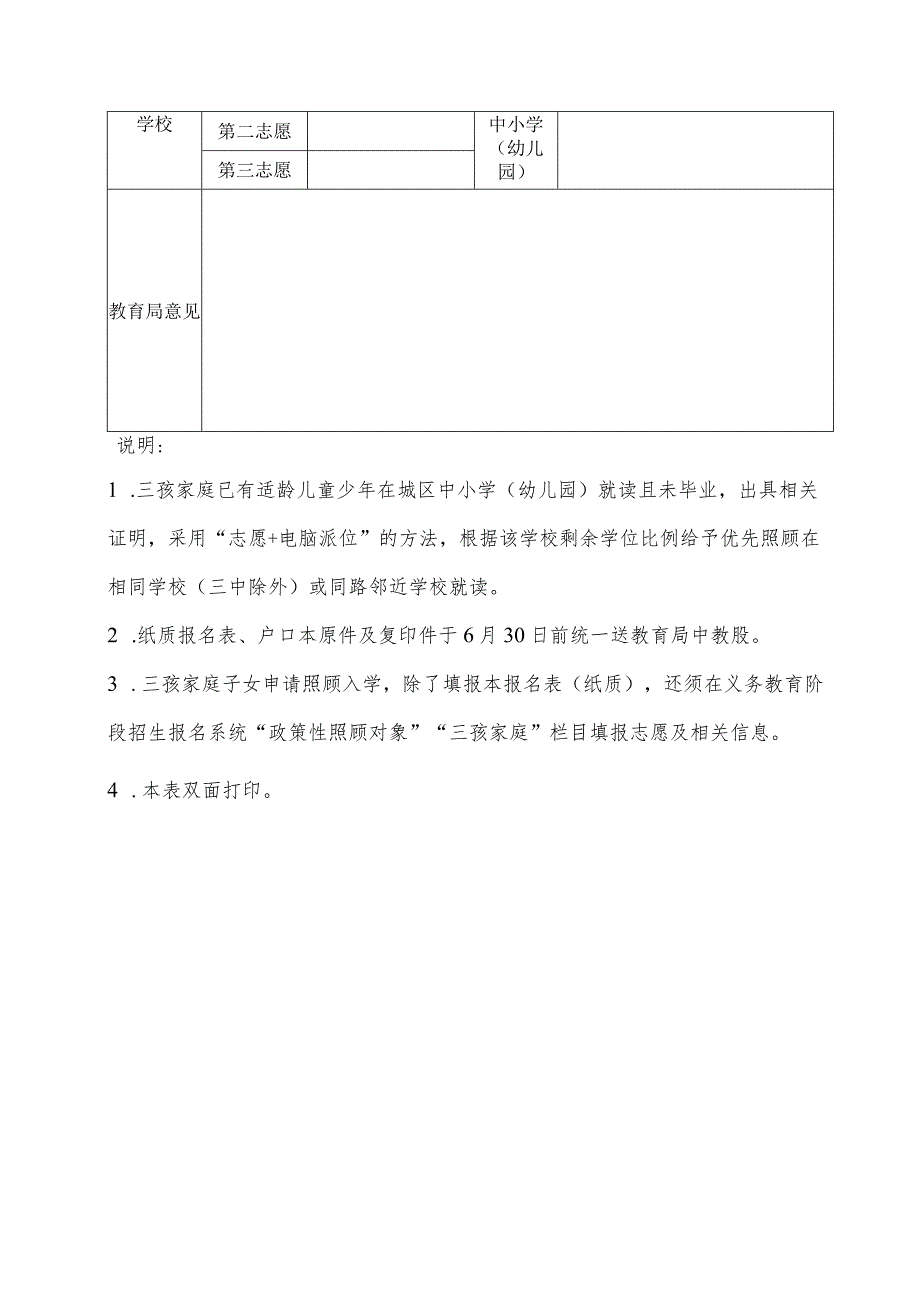 | 学校 | 第二志愿 | | 中小学（幼儿园） | |
|---|---|---|---|---|
| | 第三志愿 | | | |
| 教育局意见 | | | | |

说明：

1 .三孩家庭已有适龄儿童少年在城区中小学（幼儿园）就读且未毕业，出具相关证明，采用“志愿+电脑派位”的方法，根据该学校剩余学位比例给予优先照顾在相同学校（三中除外）或同路邻近学校就读。

2 .纸质报名表、户口本原件及复印件于6月30日前统一送教育局中教股。

3 .三孩家庭子女申请照顾入学，除了填报本报名表（纸质），还须在义务教育阶段招生报名系统“政策性照顾对象”“三孩家庭”栏目填报志愿及相关信息。

4 .本表双面打印。